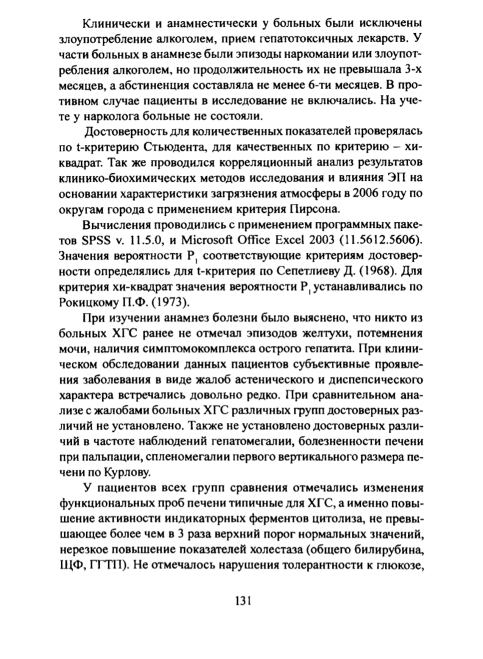 Клинически и анамнестически у больных были исключены злоупотребление алкоголем, прием гепатотоксичных лекарств. У части больных в анамнезе были эпизоды наркомании или злоупотребления алкоголем, но продолжительность их не превышала 3-х месяцев, а абстиненция составляла не менее 6-ти месяцев. В противном случае пациенты в исследование не включались. На учете у нарколога больные не состояли.

Достоверность для количественных показателей проверялась по t-критерию Стьюдента, для качественных по критерию – хи-квадрат. Так же проводился корреляционный анализ результатов клинико-биохимических методов исследования и влияния ЭП на основании характеристики загрязнения атмосферы в 2006 году по округам города с применением критерия Пирсона.

Вычисления проводились с применением программных пакетов SPSS v. 11.5.0, и Microsoft Office Excel 2003 (11.5612.5606). Значения вероятности $P_1$ соответствующие критериям достоверности определялись для t-критерия по Сепетлиеву Д. (1968). Для критерия хи-квадрат значения вероятности $P_1$ устанавливались по Рокицкому П.Ф. (1973).

При изучении анамнез болезни было выяснено, что никто из больных ХГС ранее не отмечал эпизодов желтухи, потемнения мочи, наличия симптомокомплекса острого гепатита. При клиническом обследовании данных пациентов субъективные проявления заболевания в виде жалоб астенического и диспепсического характера встречались довольно редко. При сравнительном анализе с жалобами больных ХГС различных групп достоверных различий не установлено. Также не установлено достоверных различий в частоте наблюдений гепатомегалии, болезненности печени при пальпации, спленомегалии первого вертикального размера печени по Курлову.

У пациентов всех групп сравнения отмечались изменения функциональных проб печени типичные для ХГС, а именно повышение активности индикаторных ферментов цитолиза, не превышающее более чем в 3 раза верхний порог нормальных значений, нерезкое повышение показателей холестаза (общего билирубина, ЩФ, ГГТП). Не отмечалось нарушения толерантности к глюкозе,

131